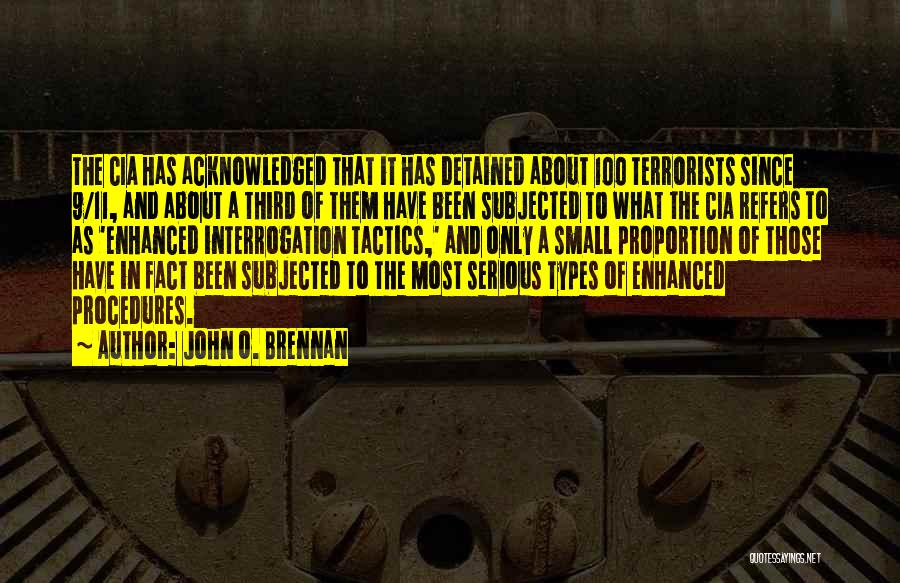 THE CIA HAS ACKNOWLEDGED THAT IT HAS DETAINED ABOUT 100 TERRORISTS SINCE 9/11, AND ABOUT A THIRD OF THEM HAVE BEEN SUBJECTED TO WHAT THE CIA REFERS TO AS "ENHANCED INTERROGATION TACTICS," AND ONLY A SMALL PROPORTION OF THOSE HAVE IN FACT BEEN SUBJECTED TO THE MOST SERIOUS TYPES OF ENHANCED PROCEDURES.

~ AUTHOR: JOHN O. BRENNAN

QUOTESSAYINGS.NET